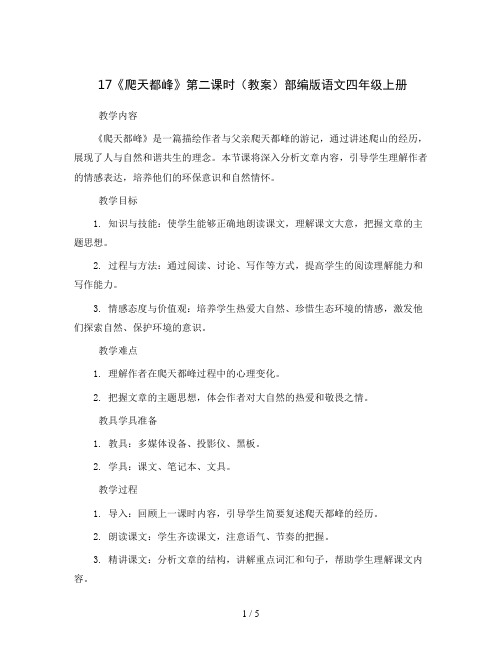 17《爬天都峰》第二课时（教案）部编版语文四年级上册

教学内容

《爬天都峰》是一篇描绘作者与父亲爬天都峰的游记，通过讲述爬山的经历，展现了人与自然和谐共生的理念。本节课将深入分析文章内容，引导学生理解作者的情感表达，培养他们的环保意识和自然情怀。

教学目标

1. 知识与技能：使学生能够正确地朗读课文，理解课文大意，把握文章的主题思想。

2. 过程与方法：通过阅读、讨论、写作等方式，提高学生的阅读理解能力和写作能力。

3. 情感态度与价值观：培养学生热爱大自然、珍惜生态环境的情感，激发他们探索自然、保护环境的意识。

教学难点

1. 理解作者在爬天都峰过程中的心理变化。

2. 把握文章的主题思想，体会作者对大自然的热爱和敬畏之情。

教具学具准备

1. 教具：多媒体设备、投影仪、黑板。

2. 学具：课文、笔记本、文具。

教学过程

1. 导入：回顾上一课时内容，引导学生简要复述爬天都峰的经历。

2. 朗读课文：学生齐读课文，注意语气、节奏的把握。

3. 精讲课文：分析文章的结构，讲解重点词汇和句子，帮助学生理解课文内容。

1 / 5